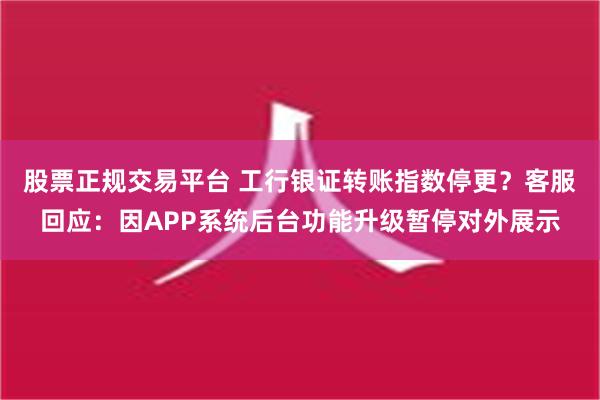 股票正规交易平台 工行银证转账指数停更？客服回应：因APP系统后台功能升级暂停对外展示